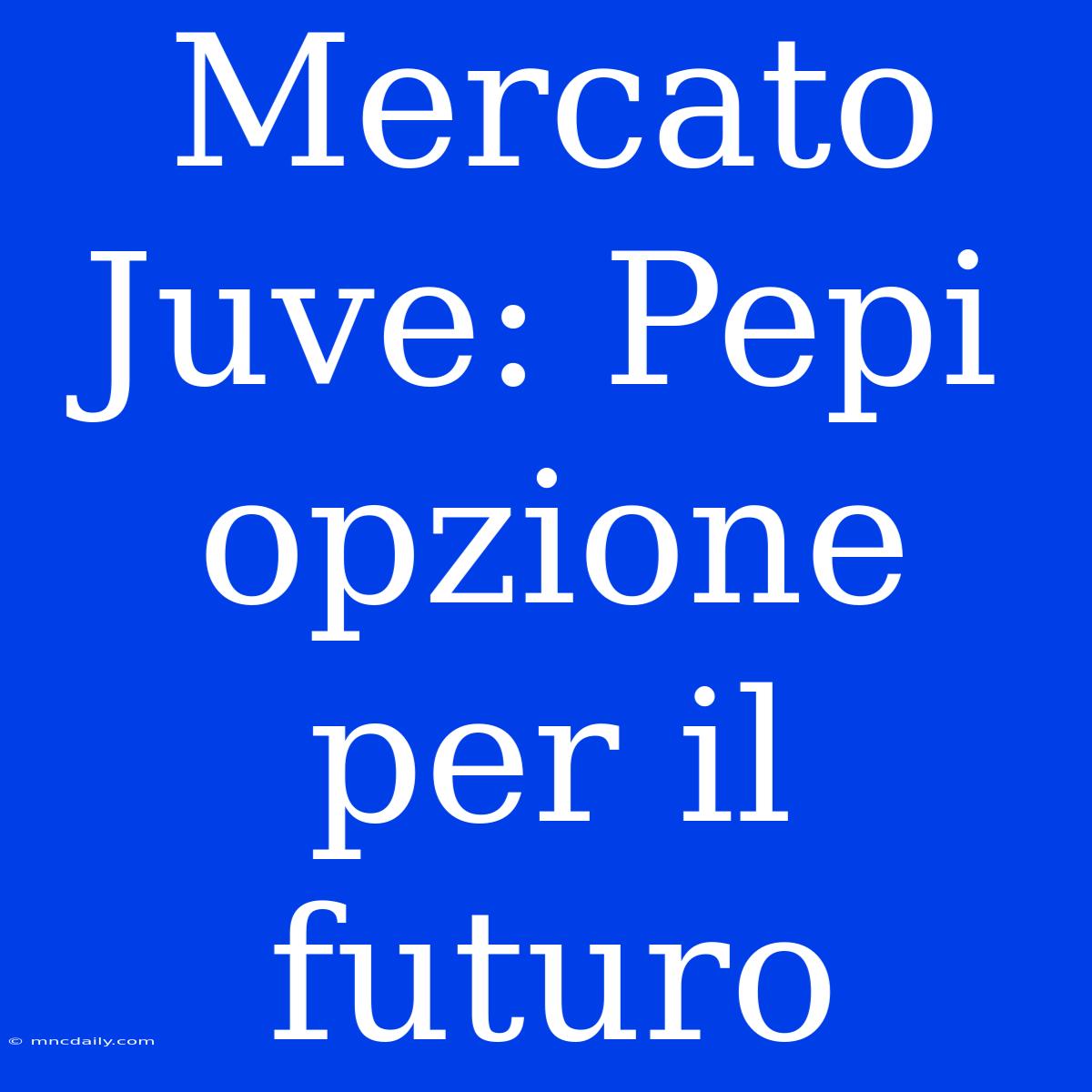 Mercato Juve: Pepi opzione per il futuro

© mncdaily.com